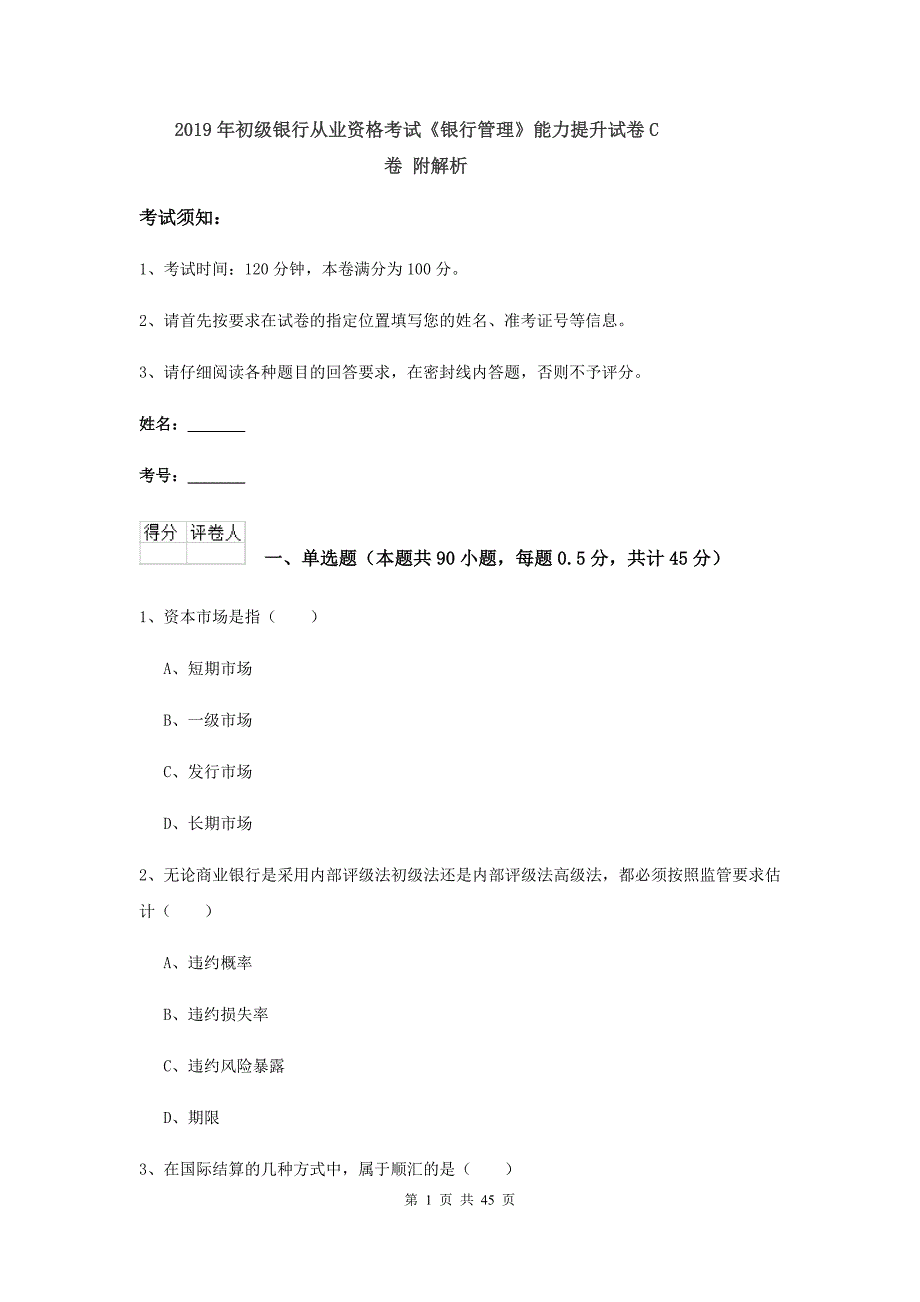 2019年初级银行从业资格考试《银行管理》能力提升试卷C卷 附解析

考试须知：

1、考试时间：120分钟，本卷满分为100分。

2、请首先按要求在试卷的指定位置填写您的姓名、准考证号等信息。

3、请仔细阅读各种题目的回答要求，在密封线内答题，否则不予评分。

姓名：_______

考号：_______

| 得分 | 评卷人 |
|---|---|
| | |

一、单选题（本题共90小题，每题0.5分，共计45分）

1、资本市场是指（　　）

A、短期市场

B、一级市场

C、发行市场

D、长期市场

2、无论商业银行是采用内部评级法初级法还是内部评级法高级法，都必须按照监管要求估计（　　）

A、违约概率

B、违约损失率

C、违约风险暴露

D、期限

3、在国际结算的几种方式中，属于顺汇的是（　　）

第 1 页 共 45 页